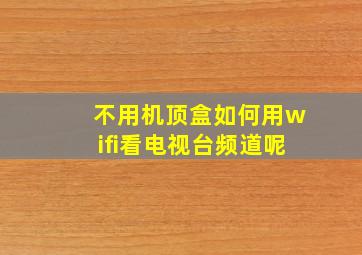 不用机顶盒如何用wifi看电视台频道呢